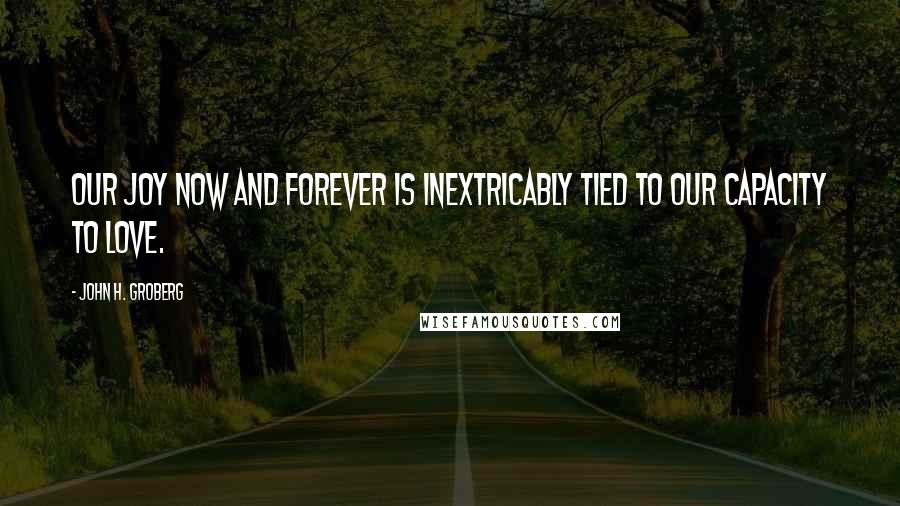 OUR JOY NOW AND FOREVER IS INEXTRICABLY TIED TO OUR CAPACITY TO LOVE.

- JOHN H. GROBERG

WISEFAMOUSQUOTES.COM